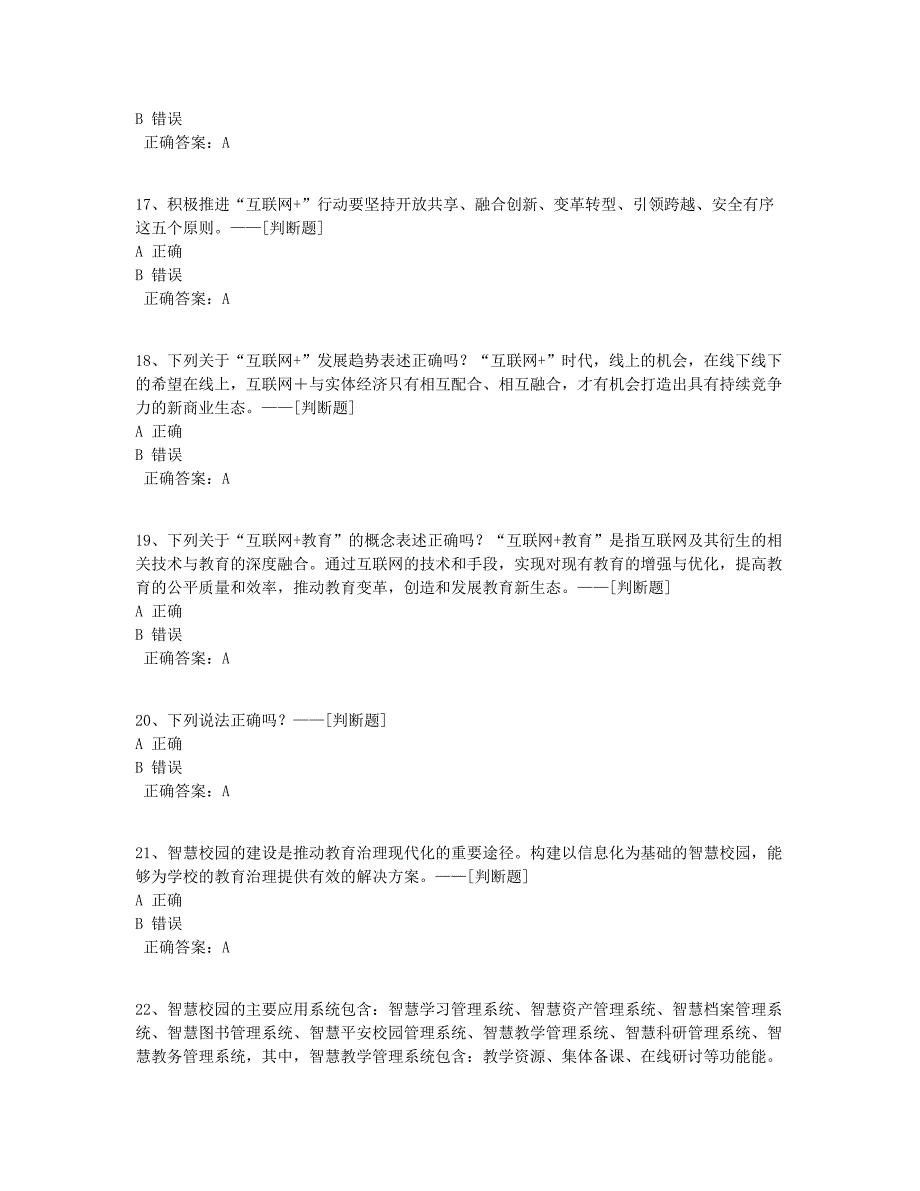 B 错误
正确答案：A

17、积极推进“互联网+”行动要坚持开放共享、融合创新、变革转型、引领跨越、安全有序这五个原则。——[判断题]
A 正确
B 错误
正确答案：A

18、下列关于“互联网+”发展趋势表述正确吗？“互联网+”时代，线上的机会，在线下线下的希望在线上，互联网＋与实体经济只有相互配合、相互融合，才有机会打造出具有持续竞争力的新商业生态。——[判断题]
A 正确
B 错误
正确答案：A

19、下列关于“互联网+教育”的概念表述正确吗？“互联网+教育”是指互联网及其衍生的相关技术与教育的深度融合。通过互联网的技术和手段，实现对现有教育的增强与优化，提高教育的公平质量和效率，推动教育变革，创造和发展教育新生态。——[判断题]
A 正确
B 错误
正确答案：A

20、下列说法正确吗？——[判断题]
A 正确
B 错误
正确答案：A

21、智慧校园的建设是推动教育治理现代化的重要途径。构建以信息化为基础的智慧校园，能够为学校的教育治理提供有效的解决方案。——[判断题]
A 正确
B 错误
正确答案：A

22、智慧校园的主要应用系统包含：智慧学习管理系统、智慧资产管理系统、智慧档案管理系统、智慧图书管理系统、智慧平安校园管理系统、智慧教学管理系统、智慧科研管理系统、智慧教务管理系统，其中，智慧教学管理系统包含：教学资源、集体备课、在线研讨等功能能。